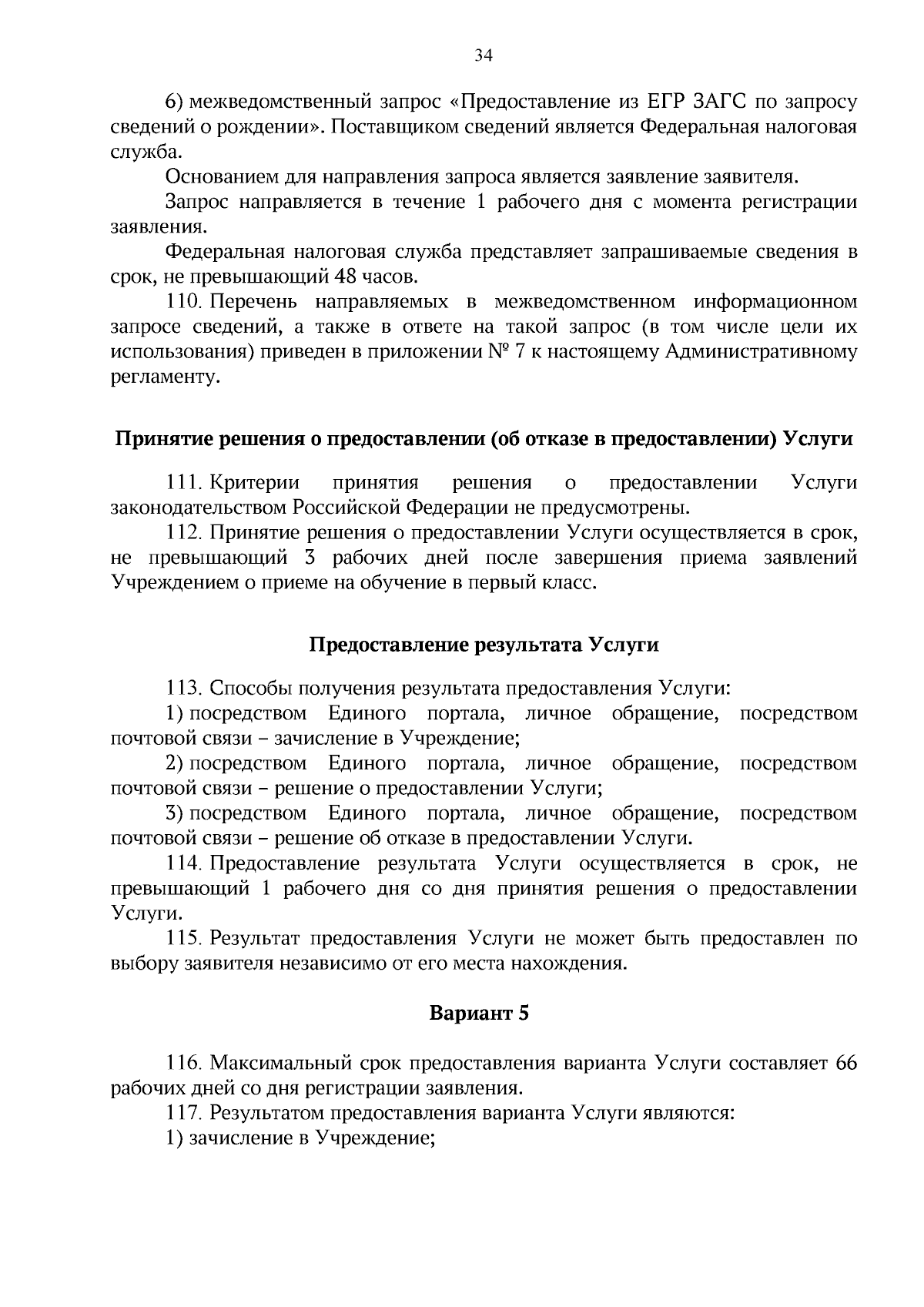 34

6) межведомственный запрос «Предоставление из ЕГР ЗАГС по запросу сведений о рождении». Поставщиком сведений является Федеральная налоговая служба.

Основанием для направления запроса является заявление заявителя.

Запрос направляется в течение 1 рабочего дня с момента регистрации заявления.

Федеральная налоговая служба представляет запрашиваемые сведения в срок, не превышающий 48 часов.

110. Перечень направляемых в межведомственном информационном запросе сведений, а также в ответе на такой запрос (в том числе цели их использования) приведен в приложении № 7 к настоящему Административному регламенту.

Принятие решения о предоставлении (об отказе в предоставлении) Услуги

111. Критерии принятия решения о предоставлении Услуги законодательством Российской Федерации не предусмотрены.

112. Принятие решения о предоставлении Услуги осуществляется в срок, не превышающий 3 рабочих дней после завершения приема заявлений Учреждением о приеме на обучение в первый класс.

Предоставление результата Услуги

113. Способы получения результата предоставления Услуги:

1) посредством Единого портала, личное обращение, посредством почтовой связи – зачисление в Учреждение;

2) посредством Единого портала, личное обращение, посредством почтовой связи – решение о предоставлении Услуги;

3) посредством Единого портала, личное обращение, посредством почтовой связи – решение об отказе в предоставлении Услуги.

114. Предоставление результата Услуги осуществляется в срок, не превышающий 1 рабочего дня со дня принятия решения о предоставлении Услуги.

115. Результат предоставления Услуги не может быть предоставлен по выбору заявителя независимо от его места нахождения.

Вариант 5

116. Максимальный срок предоставления варианта Услуги составляет 66 рабочих дней со дня регистрации заявления.

117. Результатом предоставления варианта Услуги являются:

1) зачисление в Учреждение;